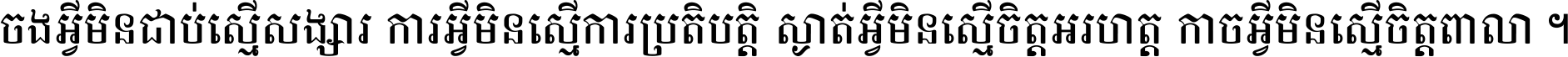 ចងអ្វីមិនជាប់ស្មើសង្សារ ការអ្វីមិនស្មើការប្រតិបត្តិ ស្ងាត់អ្វីមិនស្មើចិត្តអរហត្ត កាចអ្វីមិនស្មើចិត្តពាលា ។